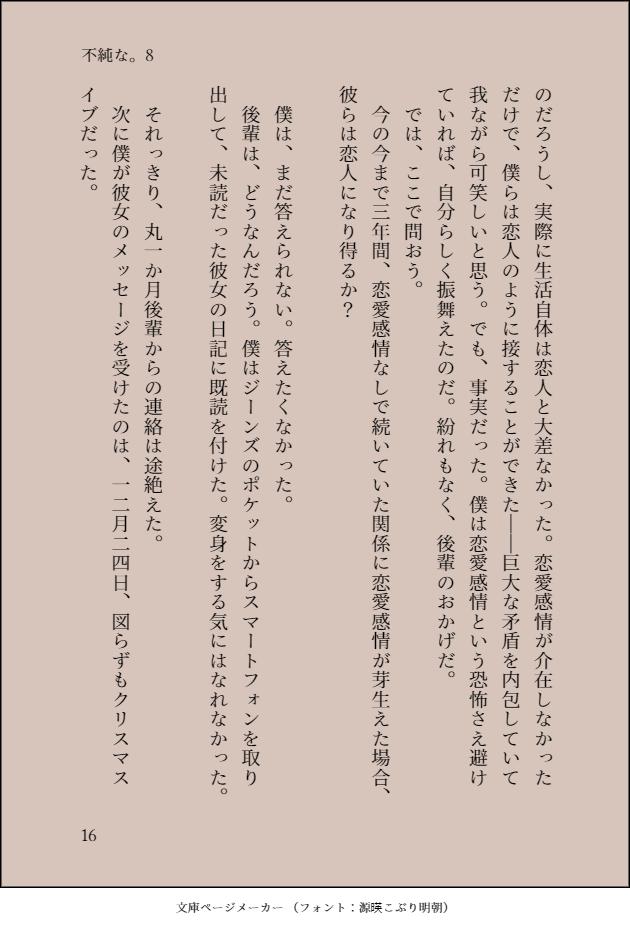 不純な。8

のだろうし、実際に生活自体は恋人と大差なかった。恋愛感情が介在しなかっただけで、僕らは恋人のように接することができた――巨大な矛盾を内包していて我ながら可笑しいと思う。でも、事実だった。僕は恋愛感情という恐怖さえ避けていれば、自分らしく振舞えたのだ。紛れもなく、後輩のおかげだ。

では、ここで問おう。

今の今まで三年間、恋愛感情なしで続いていた関係に恋愛感情が芽生えた場合、彼らは恋人になり得るか？

僕は、まだ答えられない。答えたくなかった。

後輩は、どうなんだろう。僕はジーンズのポケットからスマートフォンを取り出して、未読だった彼女の日記に既読を付けた。変身をする気にはなれなかった。

それっきり、丸一か月後輩からの連絡は途絶えた。

次に僕が彼女のメッセージを受けたのは、一二月二四日、図らずもクリスマスイブだった。

16

文庫ページメーカー（フォント：源暎こぶり明朝）